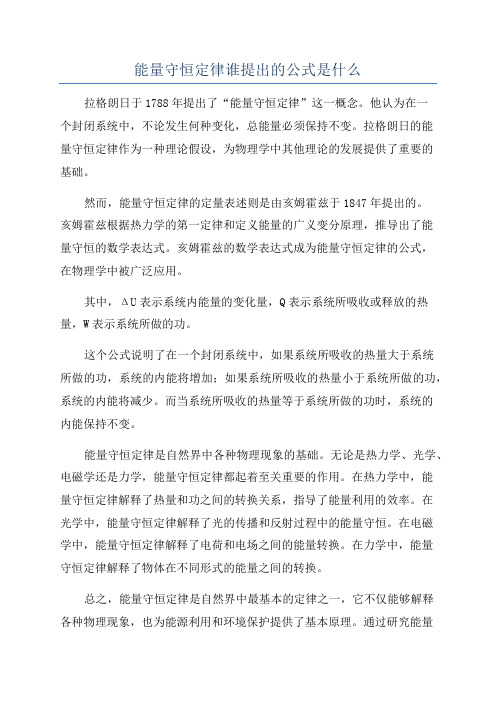 能量守恒定律谁提出的公式是什么

拉格朗日于1788年提出了“能量守恒定律”这一概念。他认为在一个封闭系统中，不论发生何种变化，总能量必须保持不变。拉格朗日的能量守恒定律作为一种理论假设，为物理学中其他理论的发展提供了重要的基础。

然而，能量守恒定律的定量表述则是由亥姆霍兹于1847年提出的。亥姆霍兹根据热力学的第一定律和定义能量的广义变分原理，推导出了能量守恒的数学表达式。亥姆霍兹的数学表达式成为能量守恒定律的公式，在物理学中被广泛应用。

其中，ΔU表示系统内能量的变化量，Q表示系统所吸收或释放的热量，W表示系统所做的功。

这个公式说明了在一个封闭系统中，如果系统所吸收的热量大于系统所做的功，系统的内能将增加；如果系统所吸收的热量小于系统所做的功，系统的内能将减少。而当系统所吸收的热量等于系统所做的功时，系统的内能保持不变。

能量守恒定律是自然界中各种物理现象的基础。无论是热力学、光学、电磁学还是力学，能量守恒定律都起着至关重要的作用。在热力学中，能量守恒定律解释了热量和功之间的转换关系，指导了能量利用的效率。在光学中，能量守恒定律解释了光的传播和反射过程中的能量守恒。在电磁学中，能量守恒定律解释了电荷和电场之间的能量转换。在力学中，能量守恒定律解释了物体在不同形式的能量之间的转换。

总之，能量守恒定律是自然界中最基本的定律之一，它不仅能够解释各种物理现象，也为能源利用和环境保护提供了基本原理。通过研究能量